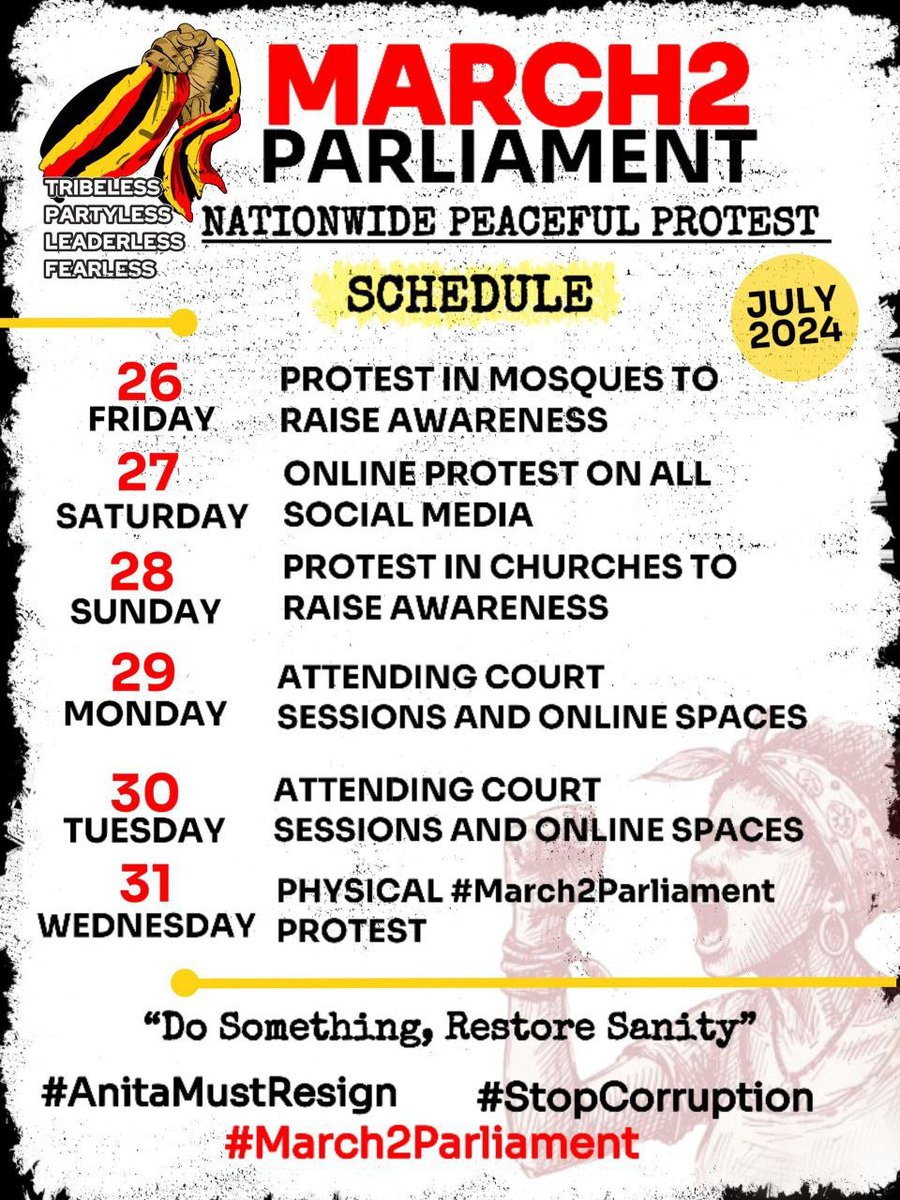 TRIBELESS
PARTYLESS
LEADERLESS
FEARLESS

MARCH2
PARLIAMENT

NATIONWIDE PEACEFUL PROTEST

SCHEDULE

JULY 2024

26 FRIDAY PROTEST IN MOSQUES TO RAISE AWARENESS

27 SATURDAY ONLINE PROTEST ON ALL SOCIAL MEDIA

28 SUNDAY PROTEST IN CHURCHES TO RAISE AWARENESS

29 MONDAY ATTENDING COURT SESSIONS AND ONLINE SPACES

30 TUESDAY ATTENDING COURT SESSIONS AND ONLINE SPACES

31 WEDNESDAY PHYSICAL #March2Parliament PROTEST

“Do Something, Restore Sanity”

#AnitaMustResign #StopCorruption
#March2Parliament